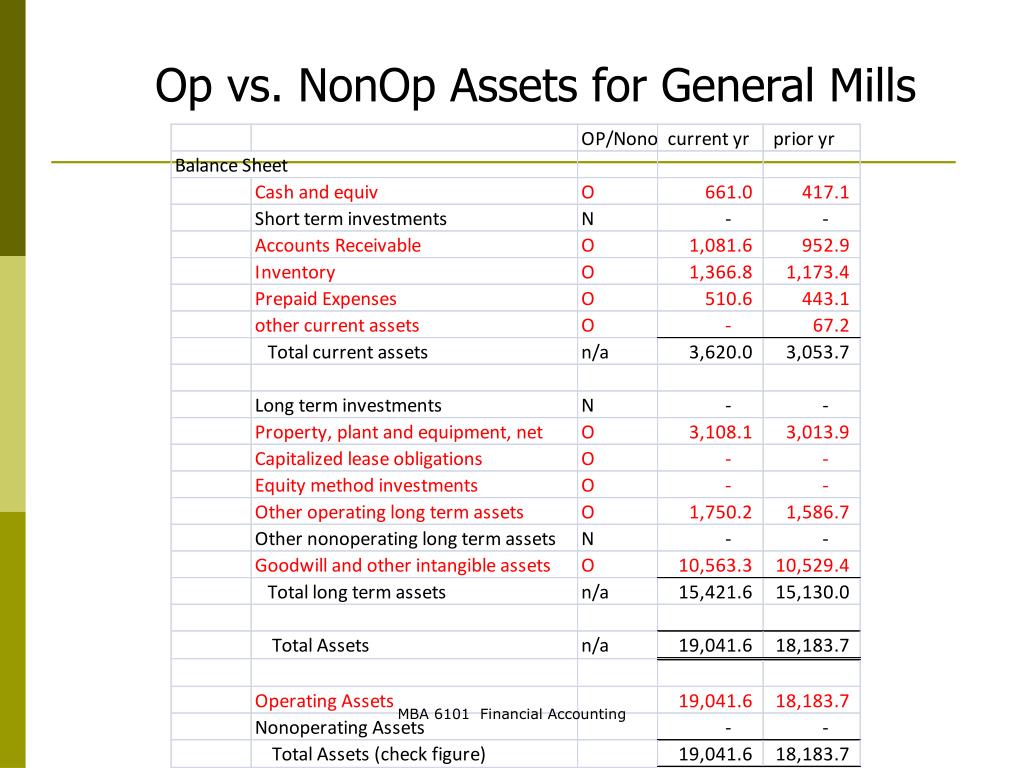 Op vs. NonOp Assets for General Mills

| | | OP/Nono | current yr | prior yr |
|---|---|---|---|---|
| Balance Sheet | | | | |
| | Cash and equiv | O | 661.0 | 417.1 |
| | Short term investments | N | - | - |
| | Accounts Receivable | O | 1,081.6 | 952.9 |
| | Inventory | O | 1,366.8 | 1,173.4 |
| | Prepaid Expenses | O | 510.6 | 443.1 |
| | other current assets | O | - | 67.2 |
| | Total current assets | n/a | 3,620.0 | 3,053.7 |
| | | | | |
| | Long term investments | N | - | - |
| | Property, plant and equipment, net | O | 3,108.1 | 3,013.9 |
| | Capitalized lease obligations | O | - | - |
| | Equity method investments | O | - | - |
| | Other operating long term assets | O | 1,750.2 | 1,586.7 |
| | Other nonoperating long term assets | N | - | - |
| | Goodwill and other intangible assets | O | 10,563.3 | 10,529.4 |
| | Total long term assets | n/a | 15,421.6 | 15,130.0 |
| | | | | |
| | Total Assets | n/a | 19,041.6 | 18,183.7 |
| | | | | |
| | Operating Assets | | 19,041.6 | 18,183.7 |
| | Nonoperating Assets | | - | - |
| | Total Assets (check figure) | | 19,041.6 | 18,183.7 |

MBA 6101 Financial Accounting